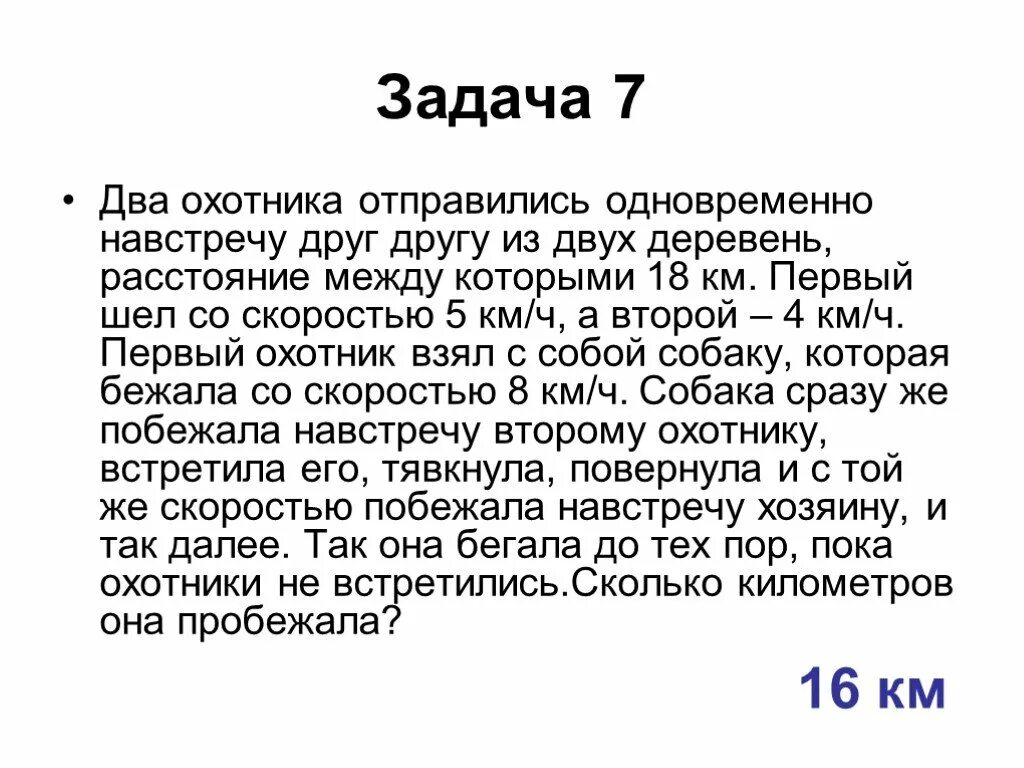 Задача 7

• Два охотника отправились одновременно навстречу друг другу из двух деревень, расстояние между которыми 18 км. Первый шел со скоростью 5 км/ч, а второй – 4 км/ч. Первый охотник взял с собой собаку, которая бежала со скоростью 8 км/ч. Собака сразу же побежала навстречу второму охотнику, встретила его, тявкнула, повернула и с той же скоростью побежала навстречу хозяину, и так далее. Так она бегала до тех пор, пока охотники не встретились.Сколько километров она пробежала?

16 км